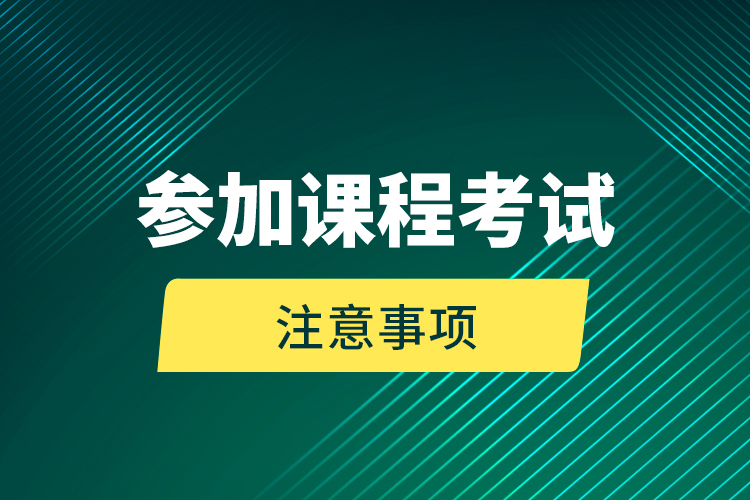 参加课程考试

注意事项